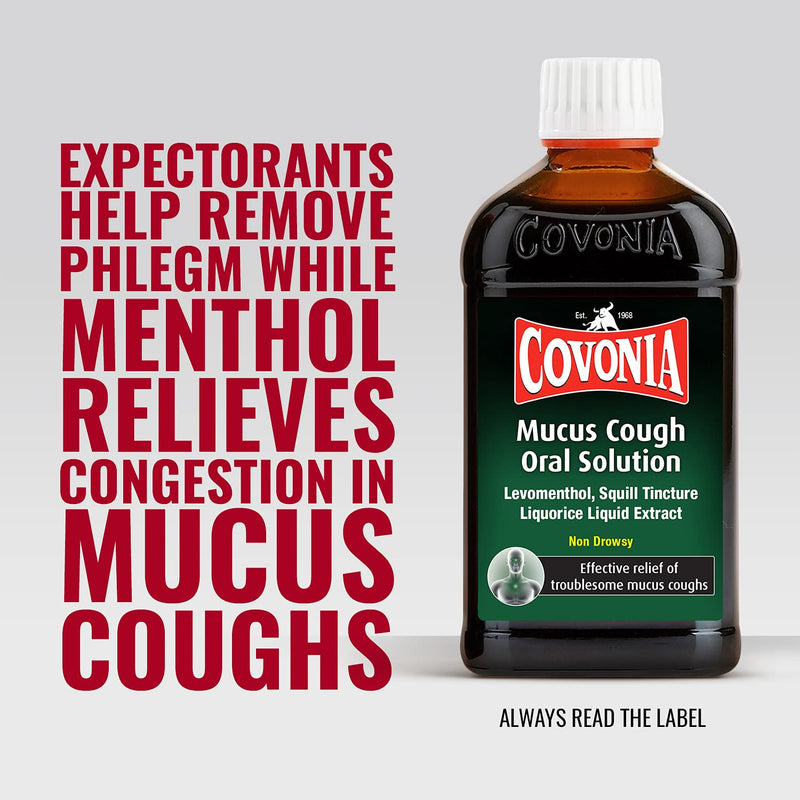 EXPECTORANTS HELP REMOVE PHLEGM WHILE MENTHOL RELIEVES CONGESTION IN MUCUS COUGHS

COVONIA

Est. 1968

COVONIA

Mucus Cough Oral Solution

Levomenthol, Squill Tincture Liquorice Liquid Extract

Non Drowsy

Effective relief of troublesome mucus coughs

ALWAYS READ THE LABEL